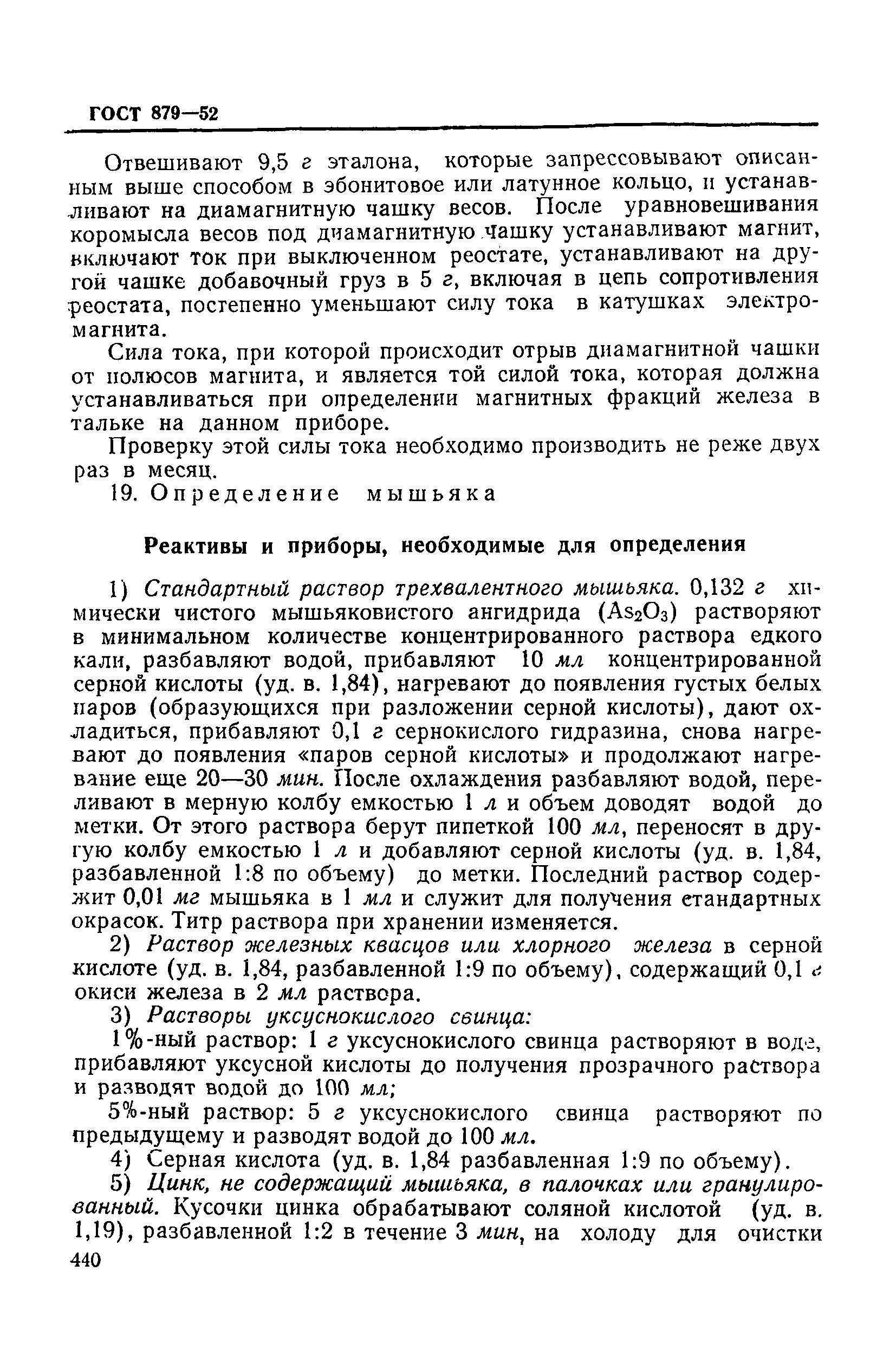 ГОСТ 879—52

Отвешивают 9,5 г эталона, которые запрессовывают описанным выше способом в эбонитовое или латунное кольцо, и устанавливают на диамагнитную чашку весов. После уравновешивания коромысла весов под диамагнитную чашку устанавливают магнит, включают ток при выключенном реостате, устанавливают на другой чашке добавочный груз в 5 г, включая в цепь сопротивления реостата, постепенно уменьшают силу тока в катушках электромагнита.

Сила тока, при которой происходит отрыв диамагнитной чашки от полюсов магнита, и является той силой тока, которая должна устанавливаться при определении магнитных фракций железа в тальке на данном приборе.

Проверку этой силы тока необходимо производить не реже двух раз в месяц.

19. Определение мышьяка

Реактивы и приборы, необходимые для определения

1) Стандартный раствор трехвалентного мышьяка. 0,132 г химически чистого мышьяковистого ангидрида ($As_2O_3$) растворяют в минимальном количестве концентрированного раствора едкого кали, разбавляют водой, прибавляют 10 мл концентрированной серной кислоты (уд. в. 1,84), нагревают до появления густых белых паров (образующихся при разложении серной кислоты), дают охладиться, прибавляют 0,1 г сернокислого гидразина, снова нагревают до появления «паров серной кислоты» и продолжают нагревание еще 20—30 мин. После охлаждения разбавляют водой, переливают в мерную колбу емкостью 1 л и объем доводят водой до метки. От этого раствора берут пипеткой 100 мл, переносят в другую колбу емкостью 1 л и добавляют серной кислоты (уд. в. 1,84, разбавленной 1:8 по объему) до метки. Последний раствор содержит 0,01 мг мышьяка в 1 мл и служит для получения стандартных окрасок. Титр раствора при хранении изменяется.

2) Раствор железных квасцов или хлорного железа в серной кислоте (уд. в. 1,84, разбавленной 1:9 по объему), содержащий 0,1 г окиси железа в 2 мл раствора.

3) Растворы уксуснокислого свинца:

1%-ный раствор: 1 г уксуснокислого свинца растворяют в воде, прибавляют уксусной кислоты до получения прозрачного раствора и разводят водой до 100 мл;

5%-ный раствор: 5 г уксуснокислого свинца растворяют по предыдущему и разводят водой до 100 мл.

4) Серная кислота (уд. в. 1,84 разбавленная 1:9 по объему).

5) Цинк, не содержащий мышьяка, в палочках или гранулированный. Кусочки цинка обрабатывают соляной кислотой (уд. в. 1,19), разбавленной 1:2 в течение 3 мин, на холоду для очистки

440